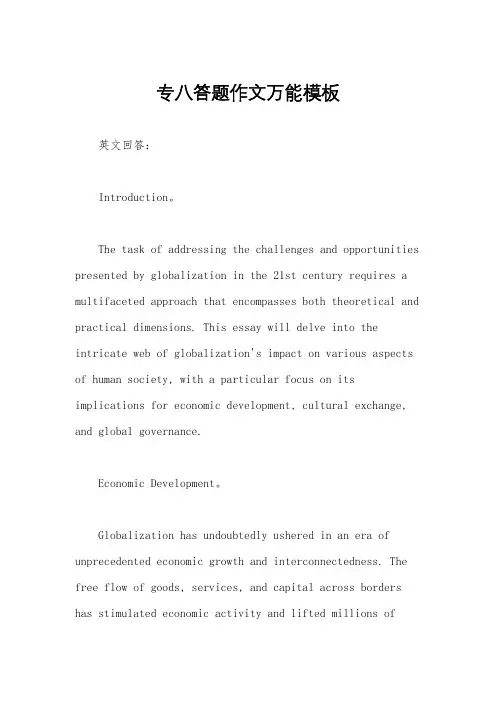 专八答题作文万能模板

英文回答：

Introduction。

The task of addressing the challenges and opportunities presented by globalization in the 21st century requires a multifaceted approach that encompasses both theoretical and practical dimensions. This essay will delve into the intricate web of globalization's impact on various aspects of human society, with a particular focus on its implications for economic development, cultural exchange, and global governance.

Economic Development。

Globalization has undoubtedly ushered in an era of unprecedented economic growth and interconnectedness. The free flow of goods, services, and capital across borders has stimulated economic activity and lifted millions of